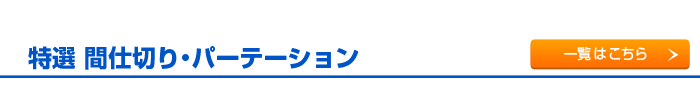 特選 間仕切り・パーテーション

一覧はこちら ＞